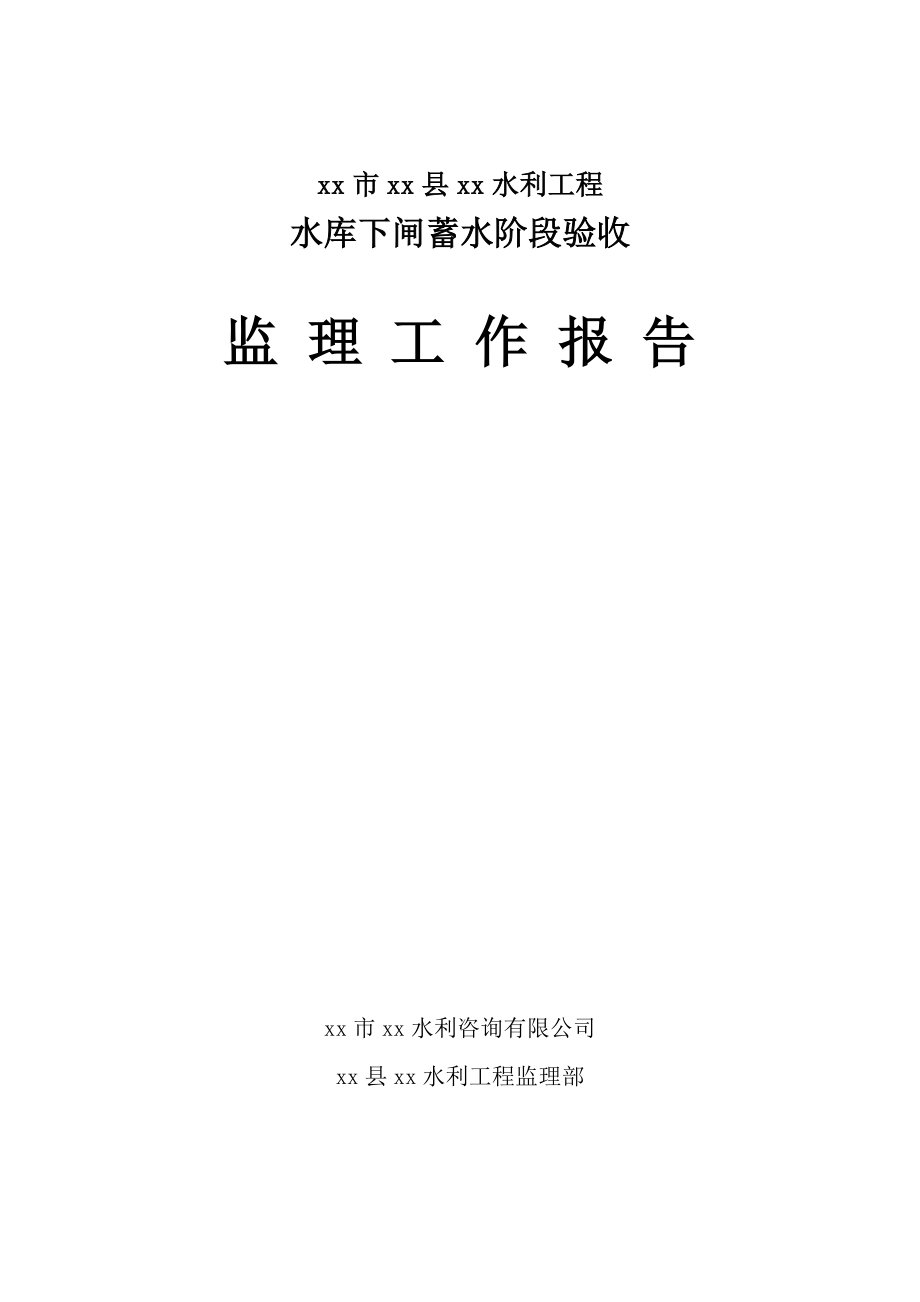 xx 市 xx 县 xx 水利工程

水库下闸蓄水阶段验收

监 理 工 作 报 告

xx 市 xx 水利咨询有限公司

xx 县 xx 水利工程监理部